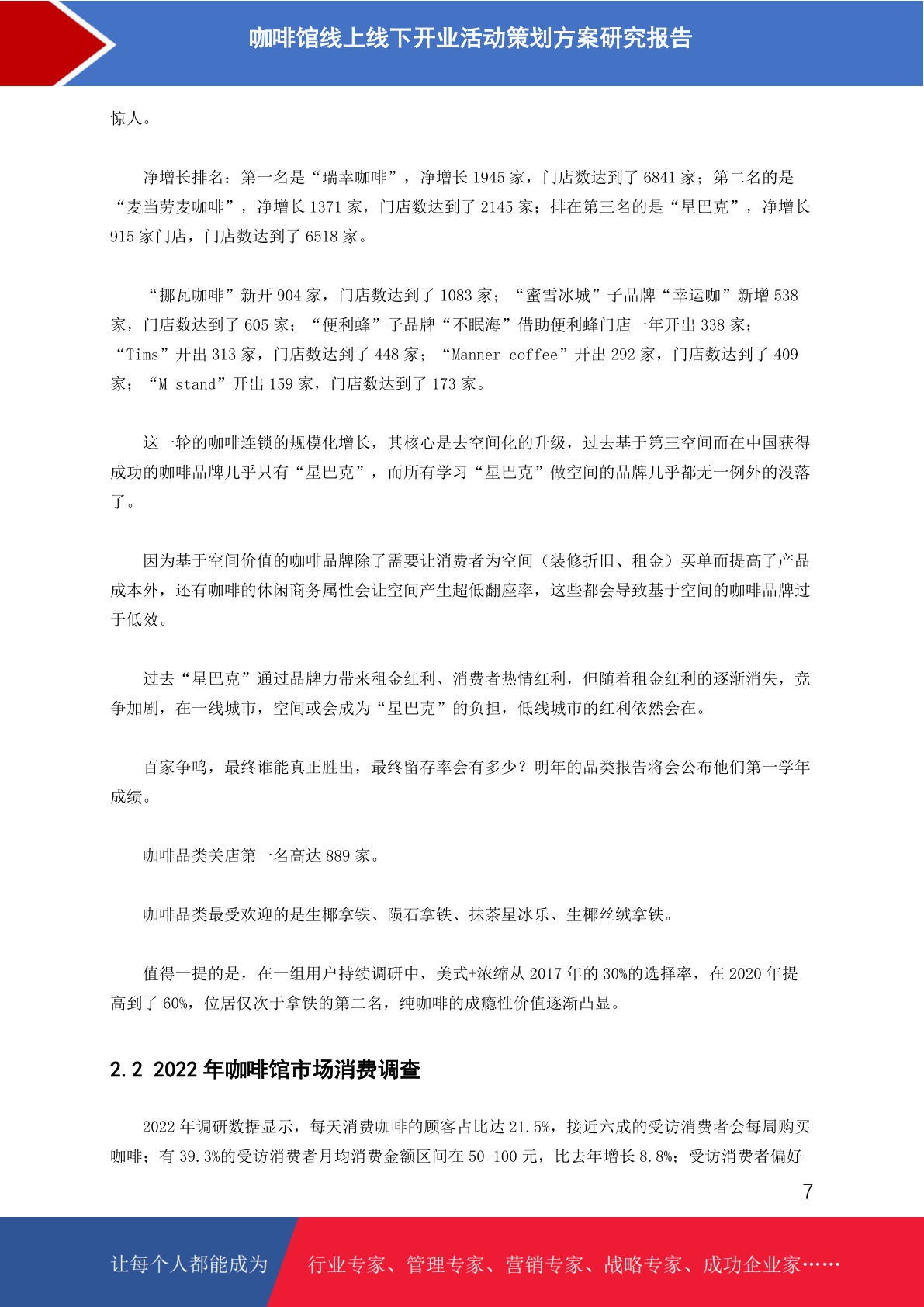 咖啡馆线上线下开业活动策划方案研究报告

惊人。

净增长排名：第一名是“瑞幸咖啡”，净增长 1945 家，门店数达到了 6841 家；第二名的是“麦当劳麦咖啡”，净增长 1371 家，门店数达到了 2145 家；排在第三名的是“星巴克”，净增长 915 家门店，门店数达到了 6518 家。

“挪瓦咖啡”新开 904 家，门店数达到了 1083 家；“蜜雪冰城”子品牌“幸运咖”新增 538 家，门店数达到了 605 家；“便利蜂”子品牌“不眠海”借助便利蜂门店一年开出 338 家；“Tims”开出 313 家，门店数达到了 448 家；“Manner coffee”开出 292 家，门店数达到了 409 家；“M stand”开出 159 家，门店数达到了 173 家。

这一轮的咖啡连锁的规模化增长，其核心是去空间化的升级，过去基于第三空间而在中国获得成功的咖啡品牌几乎只有“星巴克”，而所有学习“星巴克”做空间的品牌几乎都无一例外的没落了。

因为基于空间价值的咖啡品牌除了需要让消费者为空间（装修折旧、租金）买单而提高了产品成本外，还有咖啡的休闲商务属性会让空间产生超低翻座率，这些都会导致基于空间的咖啡品牌过于低效。

过去“星巴克”通过品牌力带来租金红利、消费者热情红利，但随着租金红利的逐渐消失，竞争加剧，在一线城市，空间或会成为“星巴克”的负担，低线城市的红利依然会在。

百家争鸣，最终谁能真正胜出，最终留存率会有多少？明年的品类报告将会公布他们第一学年成绩。

咖啡品类关店第一名高达 889 家。

咖啡品类最受欢迎的是生椰拿铁、陨石拿铁、抹茶星冰乐、生椰丝绒拿铁。

值得一提的是，在一组用户持续调研中，美式+浓缩从 2017 年的 30%的选择率，在 2020 年提高到了 60%，位居仅次于拿铁的第二名，纯咖啡的成瘾性价值逐渐凸显。

2.2 2022 年咖啡馆市场消费调查

2022 年调研数据显示，每天消费咖啡的顾客占比达 21.5%，接近六成的受访消费者会每周购买咖啡；有 39.3%的受访消费者月均消费金额区间在 50-100 元，比去年增长 8.8%；受访消费者偏好

7

让每个人都能成为 行业专家、管理专家、营销专家、战略专家、成功企业家……